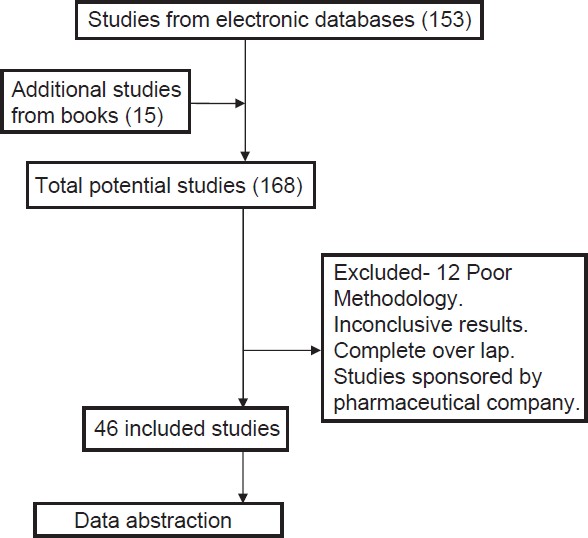 Studies from electronic databases (153)

Additional studies from books (15)

Total potential studies (168)

Excluded- 12 Poor Methodology. Inconclusive results. Complete over lap. Studies sponsored by pharmaceutical company.

46 included studies

Data abstraction